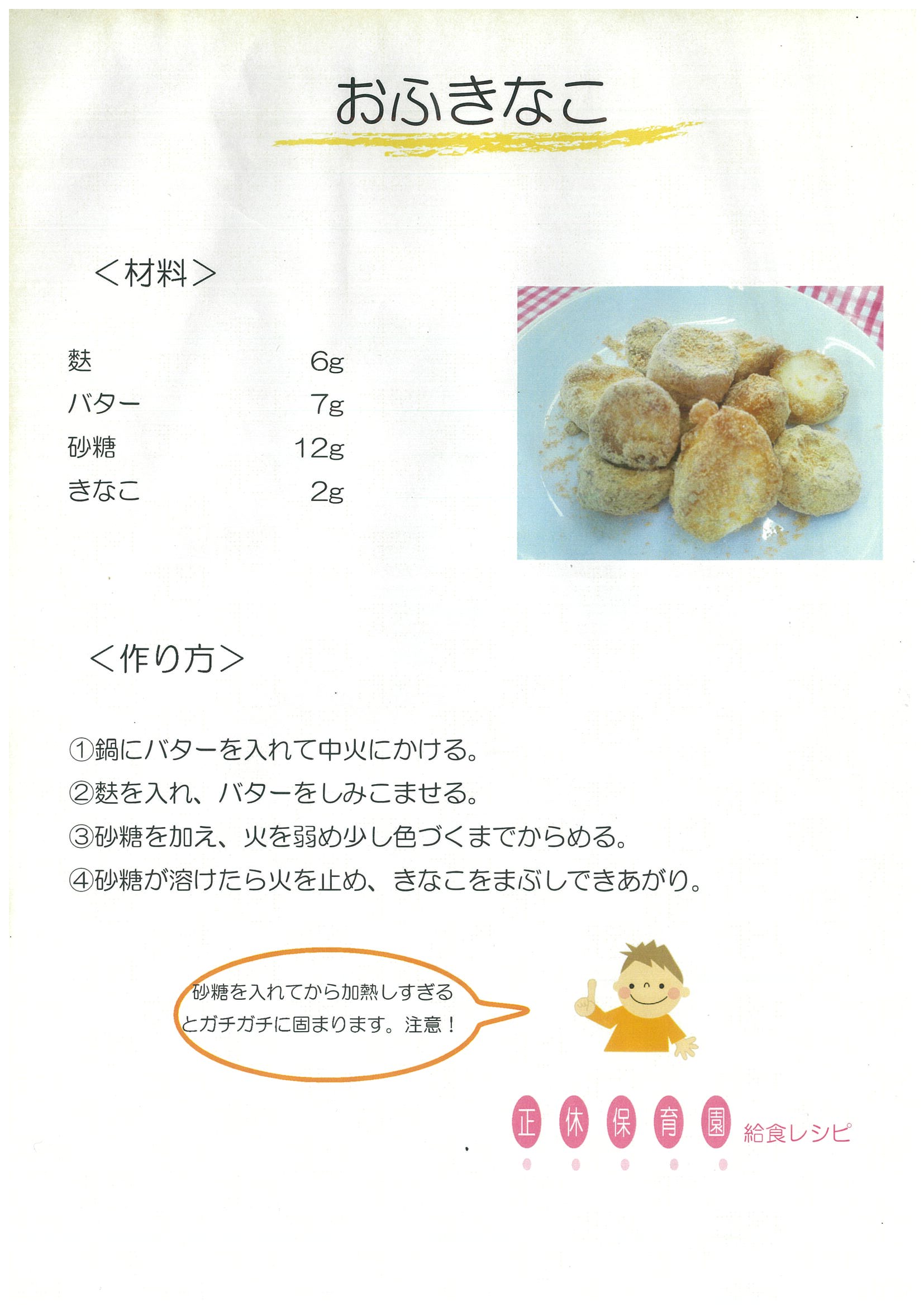 おふきなこ

<材料>

麩 6g
バター 7g
砂糖 12g
きなこ 2g

<作り方>

①鍋にバターを入れて中火にかける。
②麩を入れ、バターをしみこませる。
③砂糖を加え、火を弱め少し色づくまでからめる。
④砂糖が溶けたら火を止め、きなこをまぶしできあがり。

砂糖を入れてから加熱しすぎるとガチガチに固まります。注意!

正休保育園 給食レシピ